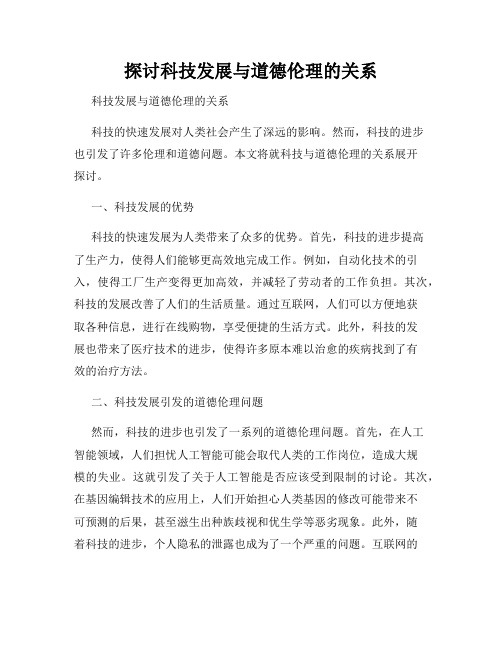 探讨科技发展与道德伦理的关系

科技发展与道德伦理的关系

科技的快速发展对人类社会产生了深远的影响。然而，科技的进步也引发了许多伦理和道德问题。本文将就科技与道德伦理的关系展开探讨。

一、科技发展的优势

科技的快速发展为人类带来了众多的优势。首先，科技的进步提高了生产力，使得人们能够更高效地完成工作。例如，自动化技术的引入，使得工厂生产变得更加高效，并减轻了劳动者的工作负担。其次，科技的发展改善了人们的生活质量。通过互联网，人们可以方便地获取各种信息，进行在线购物，享受便捷的生活方式。此外，科技的发展也带来了医疗技术的进步，使得许多原本难以治愈的疾病找到了有效的治疗方法。

二、科技发展引发的道德伦理问题

然而，科技的进步也引发了一系列的道德伦理问题。首先，在人工智能领域，人们担忧人工智能可能会取代人类的工作岗位，造成大规模的失业。这就引发了关于人工智能是否应该受到限制的讨论。其次，在基因编辑技术的应用上，人们开始担心人类基因的修改可能带来不可预测的后果，甚至滋生出种族歧视和优生学等恶劣现象。此外，随着科技的进步，个人隐私的泄露也成为了一个严重的问题。互联网的